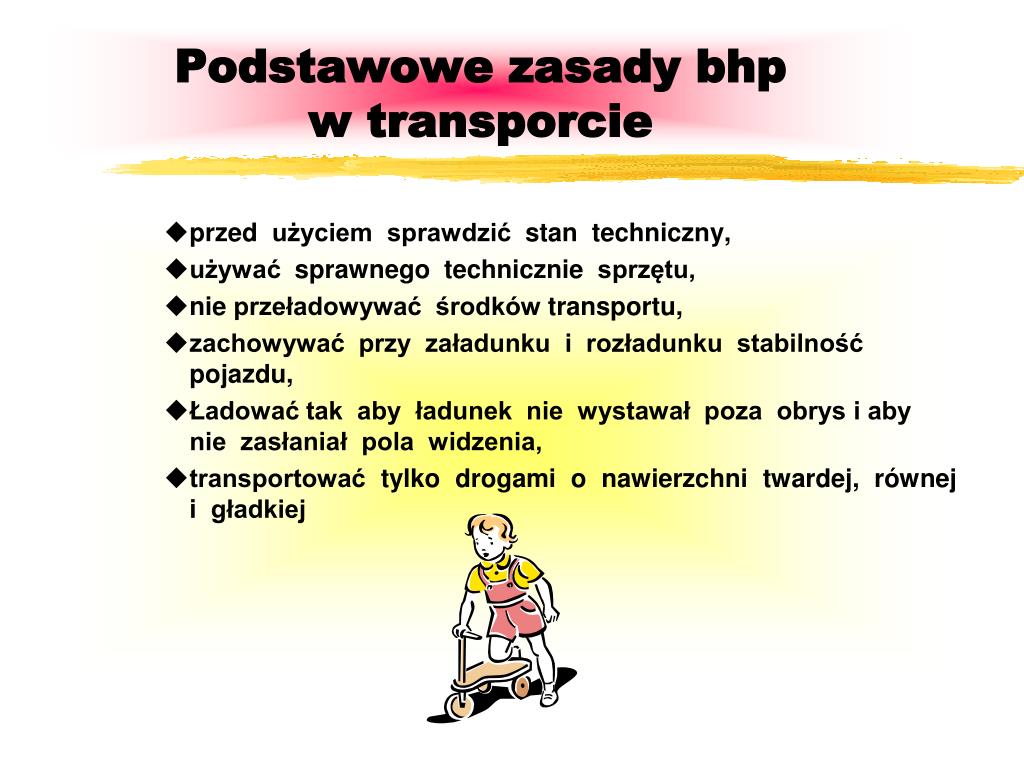 Podstawowe zasady bhp
w transporcie

◆przed użyciem sprawdzić stan techniczny,
◆używać sprawnego technicznie sprzętu,
◆nie przeładowywać środków transportu,
◆zachowywać przy załadunku i rozładunku stabilność pojazdu,
◆Ładować tak aby ładunek nie wystawał poza obrys i aby nie zasłaniał pola widzenia,
◆transportować tylko drogami o nawierzchni twardej, równej i gładkiej